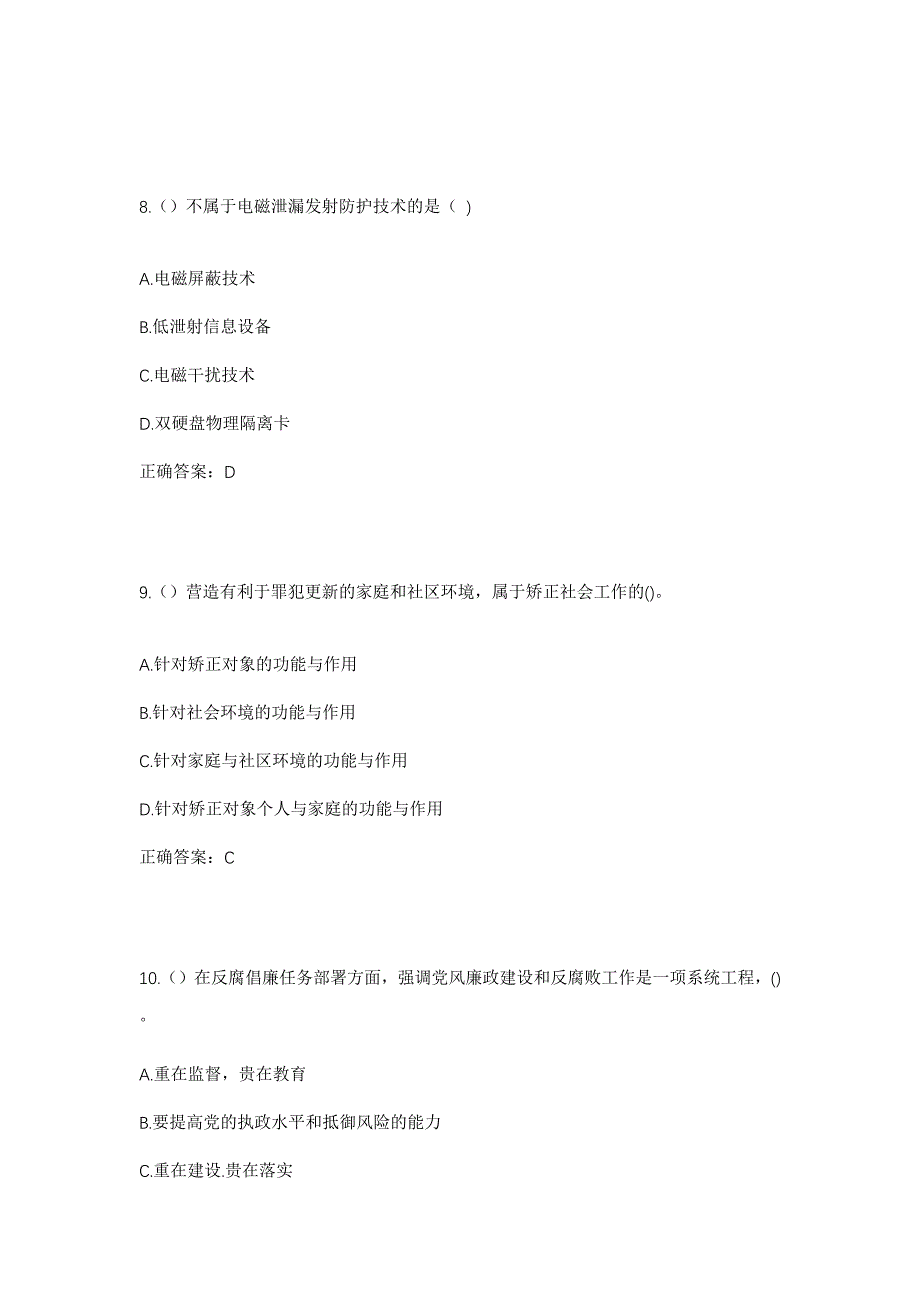 8.（）不属于电磁泄漏发射防护技术的是（ )

A.电磁屏蔽技术

B.低泄射信息设备

C.电磁干扰技术

D.双硬盘物理隔离卡

正确答案：D

9.（）营造有利于罪犯更新的家庭和社区环境，属于矫正社会工作的()。

A.针对矫正对象的功能与作用

B.针对社会环境的功能与作用

C.针对家庭与社区环境的功能与作用

D.针对矫正对象个人与家庭的功能与作用

正确答案：C

10.（）在反腐倡廉任务部署方面，强调党风廉政建设和反腐败工作是一项系统工程，()。

A.重在监督，贵在教育

B.要提高党的执政水平和抵御风险的能力

C.重在建设.贵在落实